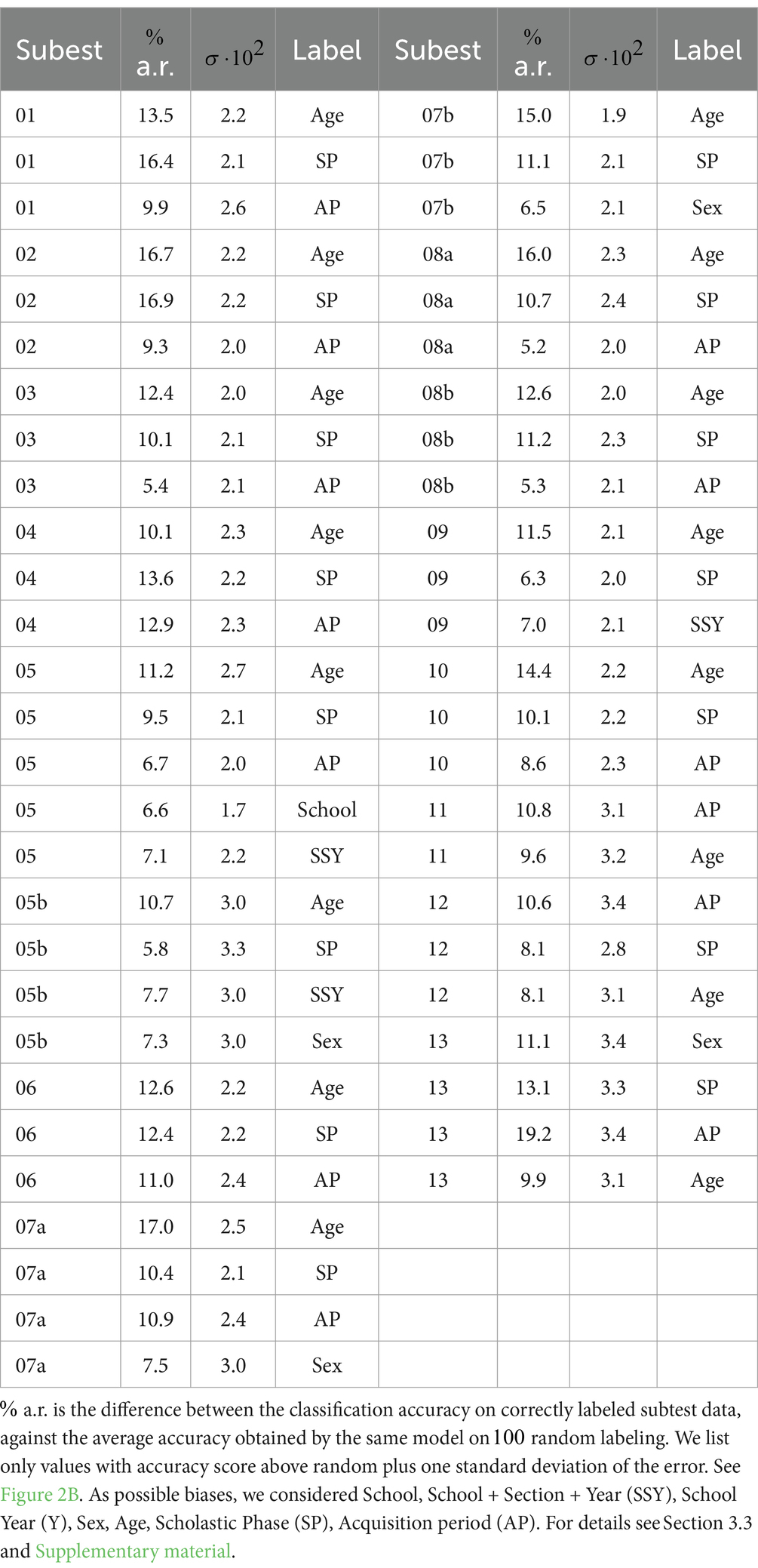 | Subest | % a.r. | $\sigma \cdot 10^2$ | Label | Subest | % a.r. | $\sigma \cdot 10^2$ | Label |
|---|---|---|---|---|---|---|---|
| 01 | 13.5 | 2.2 | Age | 07b | 15.0 | 1.9 | Age |
| 01 | 16.4 | 2.1 | SP | 07b | 11.1 | 2.1 | SP |
| 01 | 9.9 | 2.6 | AP | 07b | 6.5 | 2.1 | Sex |
| 02 | 16.7 | 2.2 | Age | 08a | 16.0 | 2.3 | Age |
| 02 | 16.9 | 2.2 | SP | 08a | 10.7 | 2.4 | SP |
| 02 | 9.3 | 2.0 | AP | 08a | 5.2 | 2.0 | AP |
| 03 | 12.4 | 2.0 | Age | 08b | 12.6 | 2.0 | Age |
| 03 | 10.1 | 2.1 | SP | 08b | 11.2 | 2.3 | SP |
| 03 | 5.4 | 2.1 | AP | 08b | 5.3 | 2.1 | AP |
| 04 | 10.1 | 2.3 | Age | 09 | 11.5 | 2.1 | Age |
| 04 | 13.6 | 2.2 | SP | 09 | 6.3 | 2.0 | SP |
| 04 | 12.9 | 2.3 | AP | 09 | 7.0 | 2.1 | SSY |
| 05 | 11.2 | 2.7 | Age | 10 | 14.4 | 2.2 | Age |
| 05 | 9.5 | 2.1 | SP | 10 | 10.1 | 2.2 | SP |
| 05 | 6.7 | 2.0 | AP | 10 | 8.6 | 2.3 | AP |
| 05 | 6.6 | 1.7 | School | 11 | 10.8 | 3.1 | AP |
| 05 | 7.1 | 2.2 | SSY | 11 | 9.6 | 3.2 | Age |
| 05b | 10.7 | 3.0 | Age | 12 | 10.6 | 3.4 | AP |
| 05b | 5.8 | 3.3 | SP | 12 | 8.1 | 2.8 | SP |
| 05b | 7.7 | 3.0 | SSY | 12 | 8.1 | 3.1 | Age |
| 05b | 7.3 | 3.0 | Sex | 13 | 11.1 | 3.4 | Sex |
| 06 | 12.6 | 2.2 | Age | 13 | 13.1 | 3.3 | SP |
| 06 | 12.4 | 2.2 | SP | 13 | 19.2 | 3.4 | AP |
| 06 | 11.0 | 2.4 | AP | 13 | 9.9 | 3.1 | Age |
| 07a | 17.0 | 2.5 | Age | | | | |
| 07a | 10.4 | 2.1 | SP | | | | |
| 07a | 10.9 | 2.4 | AP | | | | |
| 07a | 7.5 | 3.0 | Sex | | | | |

% a.r. is the difference between the classification accuracy on correctly labeled subtest data, against the average accuracy obtained by the same model on 100 random labeling. We list only values with accuracy score above random plus one standard deviation of the error. See Figure 2B. As possible biases, we considered School, School + Section + Year (SSY), School Year (Y), Sex, Age, Scholastic Phase (SP), Acquisition period (AP). For details see Section 3.3 and Supplementary material.